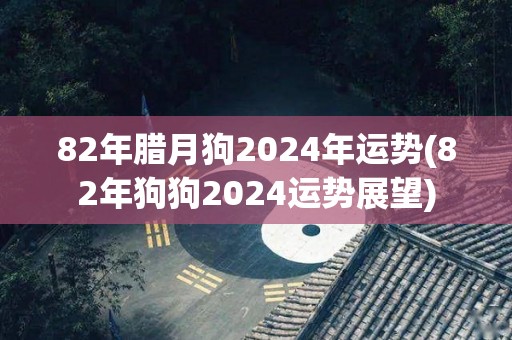 82年腊月狗2024年运势(82年狗狗2024运势展望)